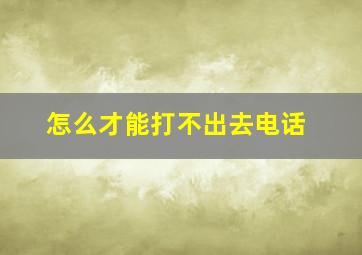 怎么才能打不出去电话